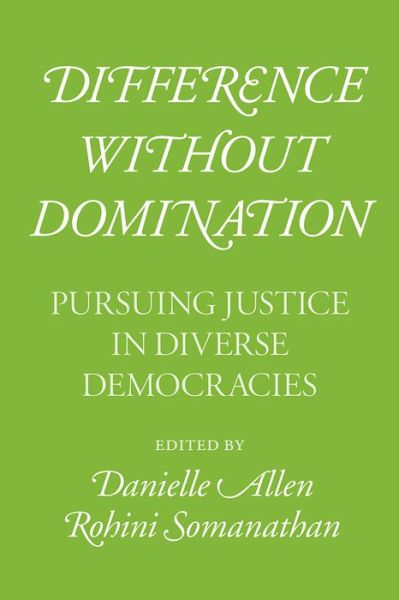 DIFFERENCE WITHOUT DOMINATION

PURSUING JUSTICE IN DIVERSE DEMOCRACIES

EDITED BY

Danielle Allen
Rohini Somanathan